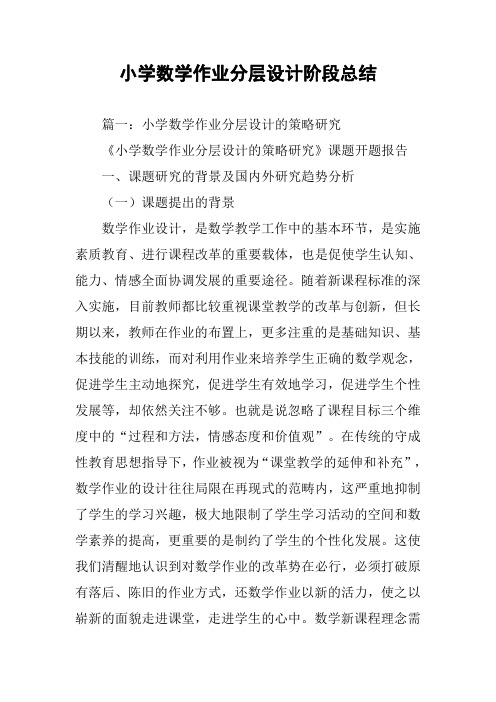 小学数学作业分层设计阶段总结

篇一：小学数学作业分层设计的策略研究

《小学数学作业分层设计的策略研究》课题开题报告

一、课题研究的背景及国内外研究趋势分析

（一）课题提出的背景

数学作业设计，是数学教学工作中的基本环节，是实施素质教育、进行课程改革的重要载体，也是促使学生认知、能力、情感全面协调发展的重要途径。随着新课程标准的深入实施，目前教师都比较重视课堂教学的改革与创新，但长期以来，教师在作业的布置上，更多注重的是基础知识、基本技能的训练，而对利用作业来培养学生正确的数学观念，促进学生主动地探究，促进学生有效地学习，促进学生个性发展等，却依然关注不够。也就是说忽略了课程目标三个维度中的“过程和方法，情感态度和价值观”。在传统的守成性教育思想指导下，作业被视为“课堂教学的延伸和补充”，数学作业的设计往往局限在再现式的范畴内，这严重地抑制了学生的学习兴趣，极大地限制了学生学习活动的空间和数学素养的提高，更重要的是制约了学生的个性化发展。这使我们清醒地认识到对数学作业的改革势在必行，必须打破原有落后、陈旧的作业方式，还数学作业以新的活力，使之以崭新的面貌走进课堂，走进学生的心中。数学新课程理念需